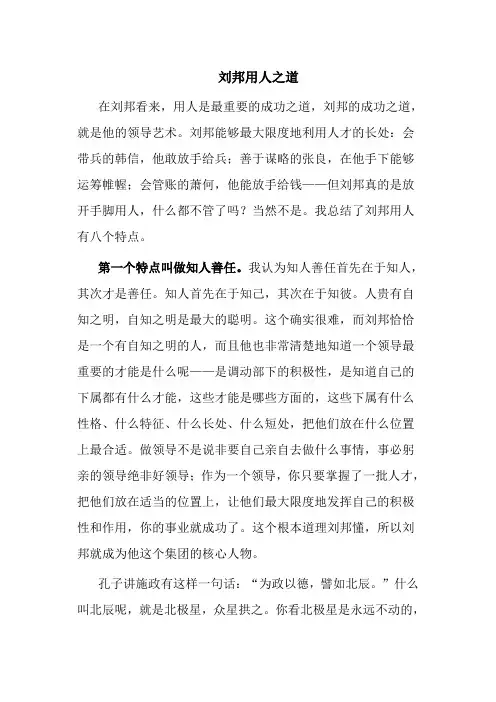 刘邦用人之道

在刘邦看来，用人是最重要的成功之道，刘邦的成功之道，就是他的领导艺术。刘邦能够最大限度地利用人才的长处：会带兵的韩信，他敢放手给兵；善于谋略的张良，在他手下能够运筹帷幄；会管账的萧何，他能放手给钱——但刘邦真的是放开手脚用人，什么都不管了吗？当然不是。我总结了刘邦用人有八个特点。

第一个特点叫做知人善任。我认为知人善任首先在于知人，其次才是善任。知人首先在于知己，其次在于知彼。人贵有自知之明，自知之明是最大的聪明。这个确实很难，而刘邦恰恰是一个有自知之明的人，而且他也非常清楚地知道一个领导最重要的才能是什么呢——是调动部下的积极性，是知道自己的下属都有什么才能，这些才能是哪些方面的，这些下属有什么性格、什么特征、什么长处、什么短处，把他们放在什么位置上最合适。做领导不是说非要自己亲自去做什么事情，事必躬亲的领导绝非好领导；作为一个领导，你只要掌握了一批人才，把他们放在适当的位置上，让他们最大限度地发挥自己的积极性和作用，你的事业就成功了。这个根本道理刘邦懂，所以刘邦就成为他这个集团的核心人物。

孔子讲施政有这样一句话：“为政以德，譬如北辰。”什么叫北辰呢，就是北极星，众星拱之。你看北极星是永远不动的，